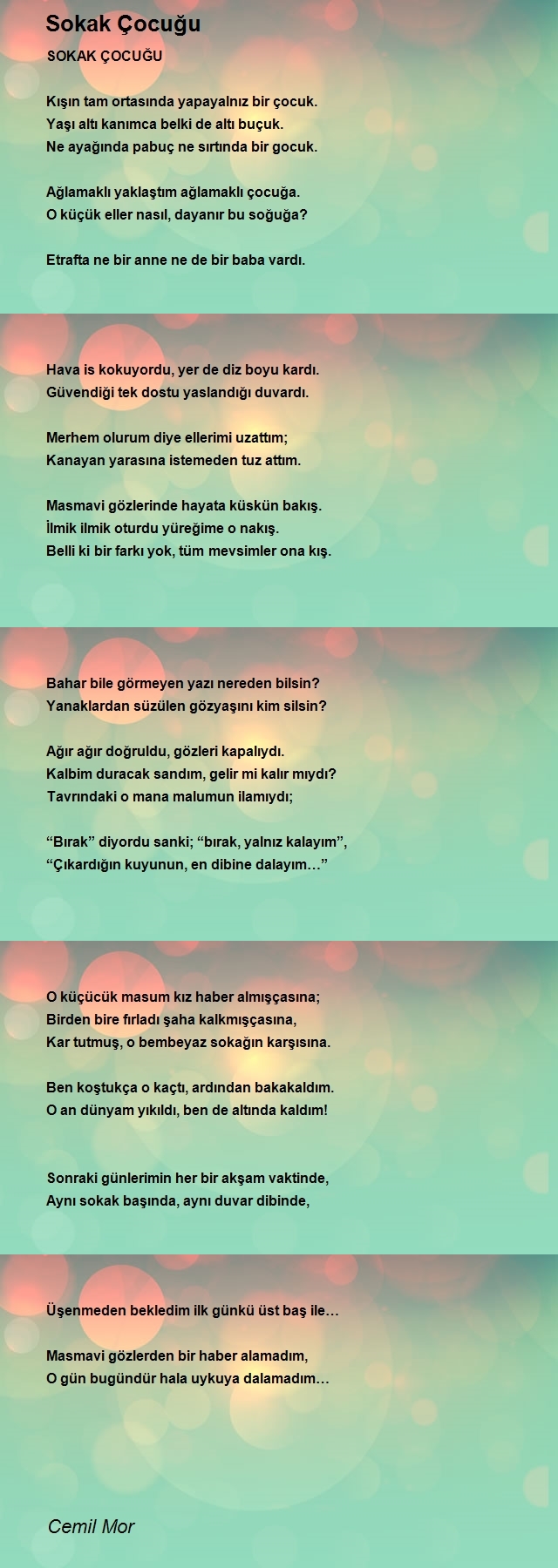 Sokak Çocuğu

SOKAK ÇOCUĞU

Kışın tam ortasında yapayalnız bir çocuk.
Yaşı altı kanımca belki de altı buçuk.
Ne ayağında pabuç ne sırtında bir gocuk.

Ağlamaklı yaklaştım ağlamaklı çocuğa.
O küçük eller nasıl, dayanır bu soğuğa?

Etrafta ne bir anne ne de bir baba vardı.

Hava is kokuyordu, yer de diz boyu kardı.
Güvendiği tek dostu yaslandığı duvardı.

Merhem olurum diye ellerimi uzattım;
Kanayan yarasına istemeden tuz attım.

Masmavi gözlerinde hayata küskün bakış.
İlmik ilmik oturdu yüreğime o nakış.
Belli ki bir farkı yok, tüm mevsimler ona kış.

Bahar bile görmeyen yazı nereden bilsin?
Yanaklardan süzülen gözyaşını kim silsin?

Ağır ağır doğruldu, gözleri kapalıydı.
Kalbim duracak sandım, gelir mi kalır mıydı?
Tavrındaki o mana malumun ilamıydı;

“Bırak” diyordu sanki; “bırak, yalnız kalayım”,
“Çıkardığın kuyunun, en dibine dalayım…”

O küçücük masum kız haber almışçasına;
Birden bire fırladı şaha kalkmışçasına,
Kar tutmuş, o bembeyaz sokağın karşısına.

Ben koştukça o kaçtı, ardından bakakaldım.
O an dünyam yıkıldı, ben de altında kaldım!

Sonraki günlerimin her bir akşam vaktinde,
Aynı sokak başında, aynı duvar dibinde,

Üşenmeden bekledim ilk günkü üst baş ile…

Masmavi gözlerden bir haber alamadım,
O gün bugündür hala uykuya dalamadım…

Cemil Mor